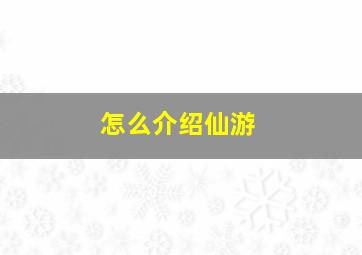 怎么介绍仙游